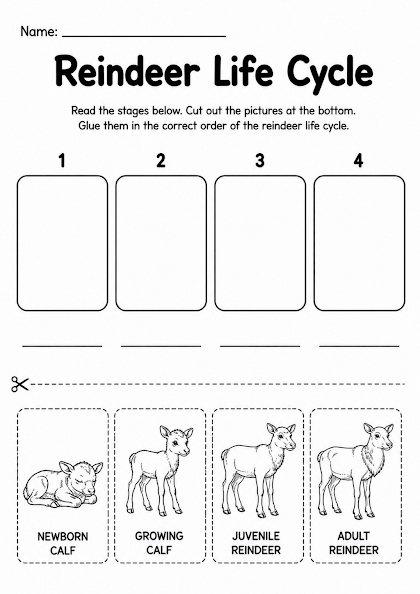 Name: ____________________

Reindeer Life Cycle

Read the stages below. Cut out the pictures at the bottom. Glue them in the correct order of the reindeer life cycle.

1

2

3

4

NEWBORN CALF

GROWING CALF

JUVENILE REINDEER

ADULT REINDEER